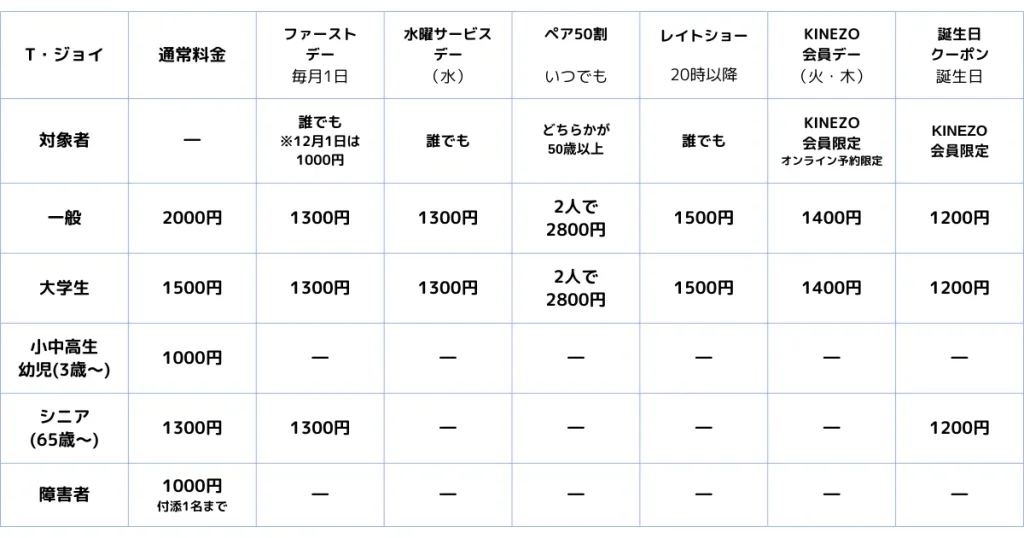 | T・ジョイ | 通常料金 | ファーストデー 毎月1日 | 水曜サービスデー （水） | ペア50割 いつでも | レイトショー 20時以降 | KINEZO会員デー （火・木） | 誕生日クーポン 誕生日 |
|---|---|---|---|---|---|---|---|
| 対象者 | ー | 誰でも ※12月1日は1000円 | 誰でも | どちらかが50歳以上 | 誰でも | KINEZO会員限定 オンライン予約限定 | KINEZO会員限定 |
| 一般 | 2000円 | 1300円 | 1300円 | 2人で2800円 | 1500円 | 1400円 | 1200円 |
| 大学生 | 1500円 | 1300円 | 1300円 | 2人で2800円 | 1500円 | 1400円 | 1200円 |
| 小中高生 幼児(3歳〜) | 1000円 | ー | ー | ー | ー | ー | ー |
| シニア (65歳〜) | 1300円 | 1300円 | ー | ー | ー | ー | 1200円 |
| 障害者 | 1000円 付添1名まで | ー | ー | ー | ー | ー | ー |